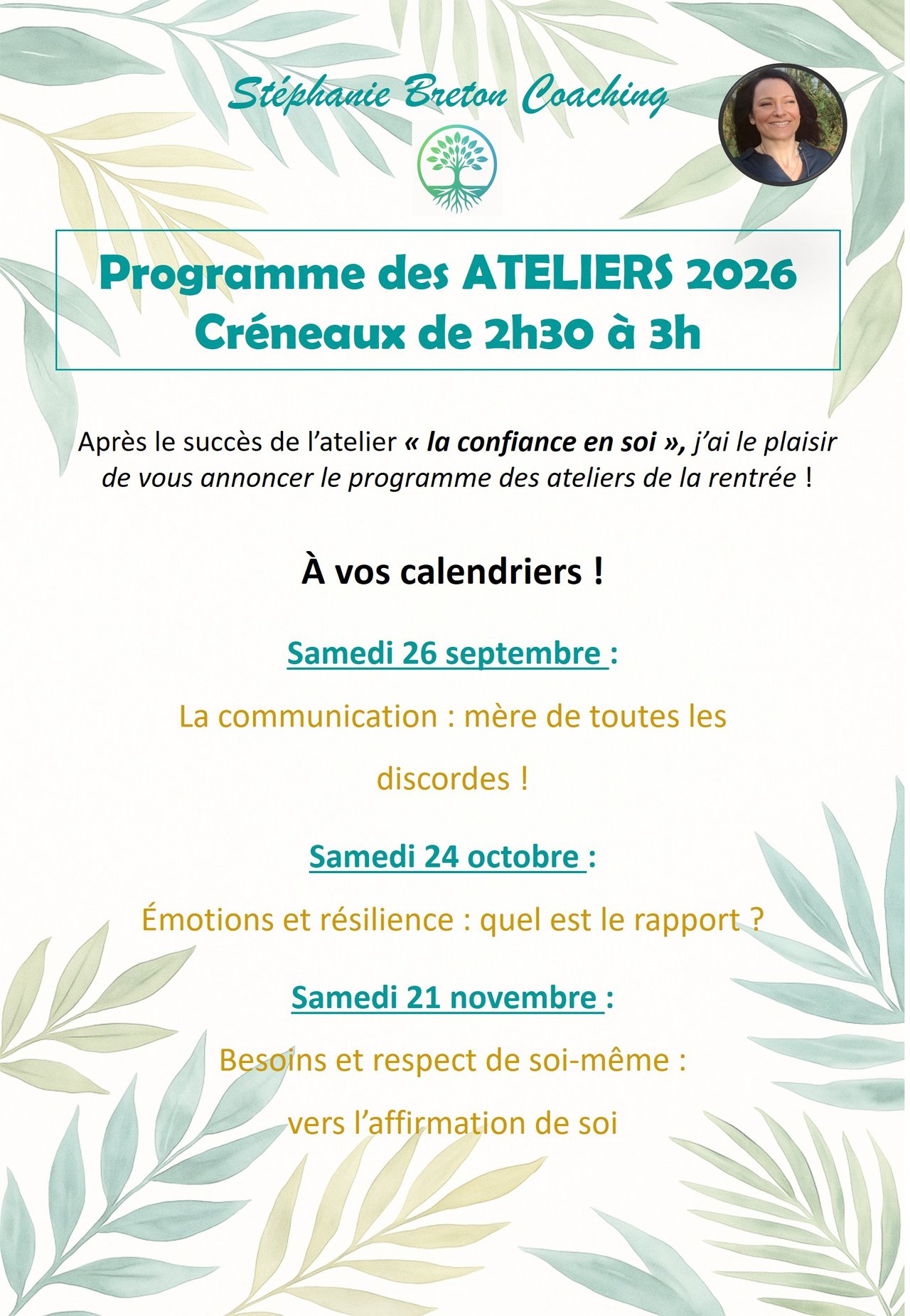 Stéphanie Breton Coaching

Programme des ATELIERS 2026
Créneaux de 2h30 à 3h

Après le succès de l'atelier « la confiance en soi », j'ai le plaisir de vous annoncer le programme des ateliers de la rentrée !

À vos calendriers !

Samedi 26 septembre :

La communication : mère de toutes les discordes !

Samedi 24 octobre :

Émotions et résilience : quel est le rapport ?

Samedi 21 novembre :

Besoins et respect de soi-même : vers l'affirmation de soi